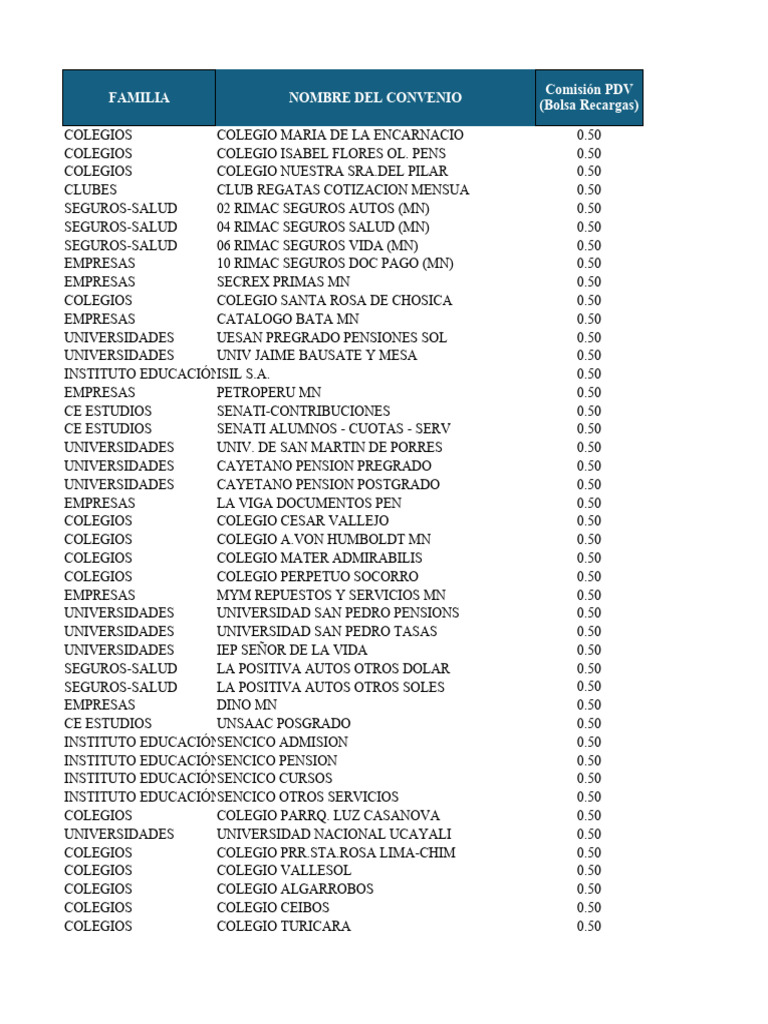 | FAMILIA | NOMBRE DEL CONVENIO | Comisión PDV (Bolsa Recargas) |
|---|---|---|
| COLEGIOS | COLEGIO MARIA DE LA ENCARNACIO | 0.50 |
| COLEGIOS | COLEGIO ISABEL FLORES OL. PENS | 0.50 |
| COLEGIOS | COLEGIO NUESTRA SRA.DEL PILAR | 0.50 |
| CLUBES | CLUB REGATAS COTIZACION MENSUA | 0.50 |
| SEGUROS-SALUD | 02 RIMAC SEGUROS AUTOS (MN) | 0.50 |
| SEGUROS-SALUD | 04 RIMAC SEGUROS SALUD (MN) | 0.50 |
| SEGUROS-SALUD | 06 RIMAC SEGUROS VIDA (MN) | 0.50 |
| EMPRESAS | 10 RIMAC SEGUROS DOC PAGO (MN) | 0.50 |
| EMPRESAS | SECREX PRIMAS MN | 0.50 |
| COLEGIOS | COLEGIO SANTA ROSA DE CHOSICA | 0.50 |
| EMPRESAS | CATALOGO BATA MN | 0.50 |
| UNIVERSIDADES | UESAN PREGRADO PENSIONES SOL | 0.50 |
| UNIVERSIDADES | UNIV JAIME BAUSATE Y MESA | 0.50 |
| INSTITUTO EDUCACIÓN | ISIL S.A. | 0.50 |
| EMPRESAS | PETROPERU MN | 0.50 |
| CE ESTUDIOS | SENATI-CONTRIBUCIONES | 0.50 |
| CE ESTUDIOS | SENATI ALUMNOS - CUOTAS - SERV | 0.50 |
| UNIVERSIDADES | UNIV. DE SAN MARTIN DE PORRES | 0.50 |
| UNIVERSIDADES | CAYETANO PENSION PREGRADO | 0.50 |
| UNIVERSIDADES | CAYETANO PENSION POSTGRADO | 0.50 |
| EMPRESAS | LA VIGA DOCUMENTOS PEN | 0.50 |
| COLEGIOS | COLEGIO CESAR VALLEJO | 0.50 |
| COLEGIOS | COLEGIO A.VON HUMBOLDT MN | 0.50 |
| COLEGIOS | COLEGIO MATER ADMIRABILIS | 0.50 |
| COLEGIOS | COLEGIO PERPETUO SOCORRO | 0.50 |
| EMPRESAS | MYM REPUESTOS Y SERVICIOS MN | 0.50 |
| UNIVERSIDADES | UNIVERSIDAD SAN PEDRO PENSIONS | 0.50 |
| UNIVERSIDADES | UNIVERSIDAD SAN PEDRO TASAS | 0.50 |
| UNIVERSIDADES | IEP SEÑOR DE LA VIDA | 0.50 |
| SEGUROS-SALUD | LA POSITIVA AUTOS OTROS DOLAR | 0.50 |
| SEGUROS-SALUD | LA POSITIVA AUTOS OTROS SOLES | 0.50 |
| EMPRESAS | DINO MN | 0.50 |
| CE ESTUDIOS | UNSAAC POSGRADO | 0.50 |
| INSTITUTO EDUCACIÓN | SENCICO ADMISION | 0.50 |
| INSTITUTO EDUCACIÓN | SENCICO PENSION | 0.50 |
| INSTITUTO EDUCACIÓN | SENCICO CURSOS | 0.50 |
| INSTITUTO EDUCACIÓN | SENCICO OTROS SERVICIOS | 0.50 |
| COLEGIOS | COLEGIO PARRQ. LUZ CASANOVA | 0.50 |
| UNIVERSIDADES | UNIVERSIDAD NACIONAL UCAYALI | 0.50 |
| COLEGIOS | COLEGIO PRR.STA.ROSA LIMA-CHIM | 0.50 |
| COLEGIOS | COLEGIO VALLESOL | 0.50 |
| COLEGIOS | COLEGIO ALGARROBOS | 0.50 |
| COLEGIOS | COLEGIO CEIBOS | 0.50 |
| COLEGIOS | COLEGIO TURICARA | 0.50 |